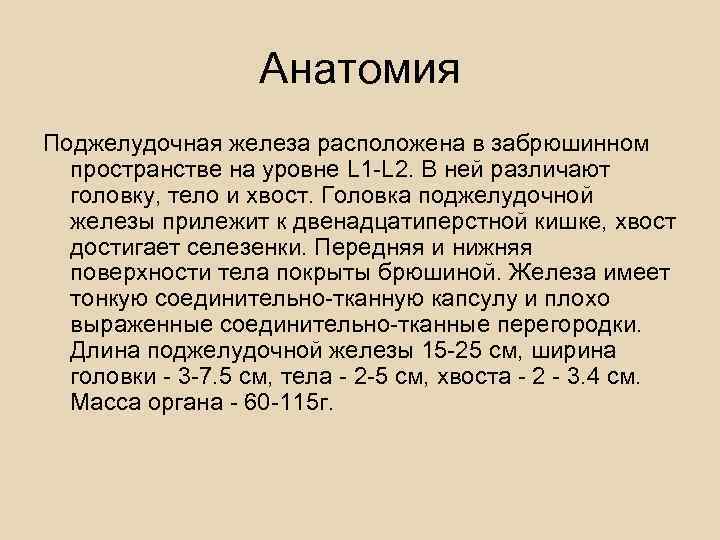 Анатомия

Поджелудочная железа расположена в забрюшинном пространстве на уровне L1-L2. В ней различают головку, тело и хвост. Головка поджелудочной железы прилежит к двенадцатиперстной кишке, хвост достигает селезенки. Передняя и нижняя поверхности тела покрыты брюшиной. Железа имеет тонкую соединительно-тканную капсулу и плохо выраженные соединительно-тканные перегородки. Длина поджелудочной железы 15-25 см, ширина головки - 3-7.5 см, тела - 2-5 см, хвоста - 2 - 3.4 см. Масса органа - 60-115г.